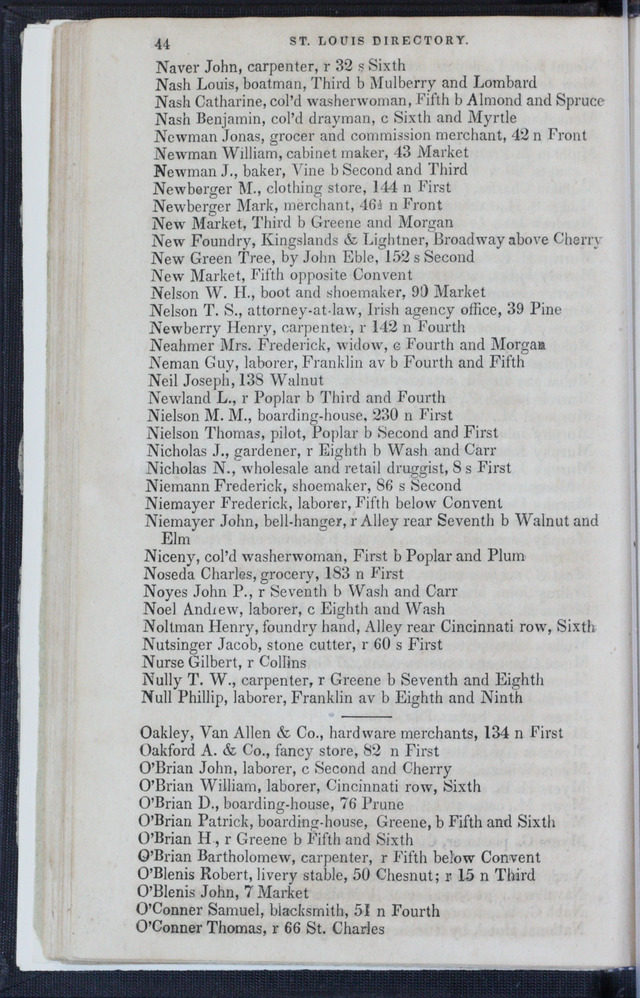 44 ST. LOUIS DIRECTORY.

Naver John, carpenter, r 32 s Sixth
Nash Louis, boatman, Third b Mulberry and Lombard
Nash Catharine, col'd washerwoman, Fifth b Almond and Spruce
Nash Benjamin, col'd drayman, c Sixth and Myrtle
Newman Jonas, grocer and commission merchant, 42 n Front
Newman William, cabinet maker, 43 Market
Newman J., baker, Vine b Second and Third
Newberger M., clothing store, 144 n First
Newberger Mark, merchant, 46½ n Front
New Market, Third b Greene and Morgan
New Foundry, Kingslands & Lightner, Broadway above Cherry
New Green Tree, by John Eble, 152 s Second
New Market, Fifth opposite Convent
Nelson W. H., boot and shoemaker, 90 Market
Nelson T. S., attorney-at-law, Irish agency office, 39 Pine
Newberry Henry, carpenter, r 142 n Fourth
Neahmer Mrs. Frederick, widow, c Fourth and Morgan
Neman Guy, laborer, Franklin av b Fourth and Fifth
Neil Joseph, 138 Walnut
Newland L., r Poplar b Third and Fourth
Nielson M. M., boarding-house, 230 n First
Nielson Thomas, pilot, Poplar b Second and First
Nicholas J., gardener, r Eighth b Wash and Carr
Nicholas N., wholesale and retail druggist, 8 s First
Niemann Frederick, shoemaker, 86 s Second
Niemayer Frederick, laborer, Fifth below Convent
Niemayer John, bell-hanger, r Alley rear Seventh b Walnut and Elm
Niceny, col'd washerwoman, First b Poplar and Plum
Noseda Charles, grocery, 183 n First
Noyes John P., r Seventh b Wash and Carr
Noel Andrew, laborer, c Eighth and Wash
Noltman Henry, foundry hand, Alley rear Cincinnati row, Sixth
Nutsinger Jacob, stone cutter, r 60 s First
Nurse Gilbert, r Collins
Nully T. W., carpenter, r Greene b Seventh and Eighth
Null Phillip, laborer, Franklin av b Eighth and Ninth

Oakley, Van Allen & Co., hardware merchants, 134 n First
Oakford A. & Co., fancy store, 82 n First
O'Brian John, laborer, c Second and Cherry
O'Brian William, laborer, Cincinnati row, Sixth
O'Brian D., boarding-house, 76 Prune
O'Brian Patrick, boarding-house, Greene, b Fifth and Sixth
O'Brian H., r Greene b Fifth and Sixth
O'Brian Bartholomew, carpenter, r Fifth below Convent
O'Blenis Robert, livery stable, 50 Chesnut; r 15 n Third
O'Blenis John, 7 Market
O'Conner Samuel, blacksmith, 51 n Fourth
O'Conner Thomas, r 66 St. Charles